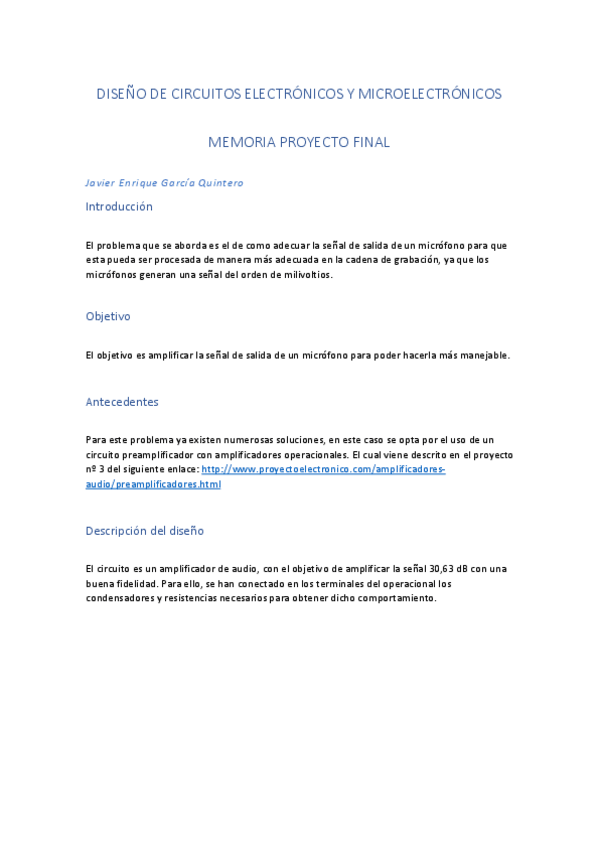 DISEÑO DE CIRCUITOS ELECTRÓNICOS Y MICROELECTRÓNICOS

MEMORIA PROYECTO FINAL

Javier Enrique García Quintero

Introducción

El problema que se aborda es el de como adecuar la señal de salida de un micrófono para que esta pueda ser procesada de manera más adecuada en la cadena de grabación, ya que los micrófonos generan una señal del orden de milivoltios.

Objetivo

El objetivo es amplificar la señal de salida de un micrófono para poder hacerla más manejable.

Antecedentes

Para este problema ya existen numerosas soluciones, en este caso se opta por el uso de un circuito preamplificador con amplificadores operacionales. El cual viene descrito en el proyecto nº 3 del siguiente enlace: http://www.proyectoelectronico.com/amplificadores-audio/preamplificadores.html

Descripción del diseño

El circuito es un amplificador de audio, con el objetivo de amplificar la señal 30,63 dB con una buena fidelidad. Para ello, se han conectado en los terminales del operacional los condensadores y resistencias necesarios para obtener dicho comportamiento.